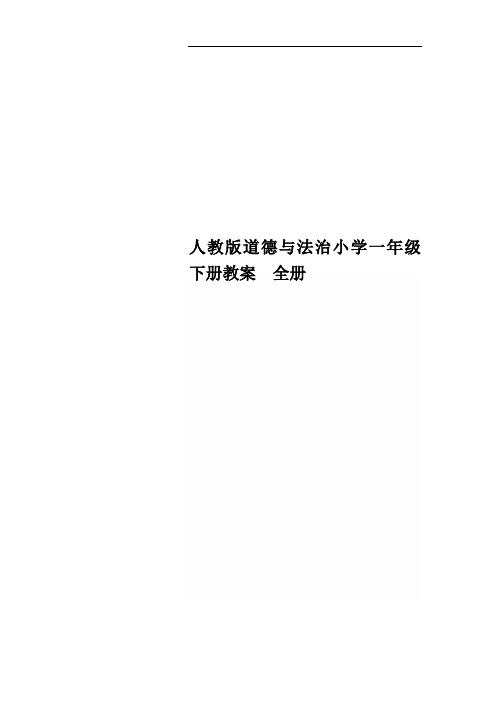 人教版道德与法治小学一年级下册教案　全册